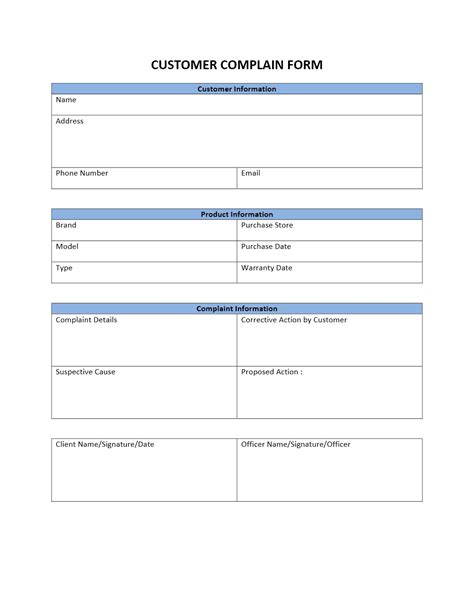 CUSTOMER COMPLAIN FORM

| Customer Information | |
|---|---|
| Name | |
| Address | |
| Phone Number | Email |

| Product Information | |
|---|---|
| Brand | Purchase Store |
| Model | Purchase Date |
| Type | Warranty Date |

| Complaint Information | |
|---|---|
| Complaint Details | Corrective Action by Customer |
| Suspective Cause | Proposed Action : |

| Client Name/Signature/Date | Officer Name/Signature/Officer |
|---|---|